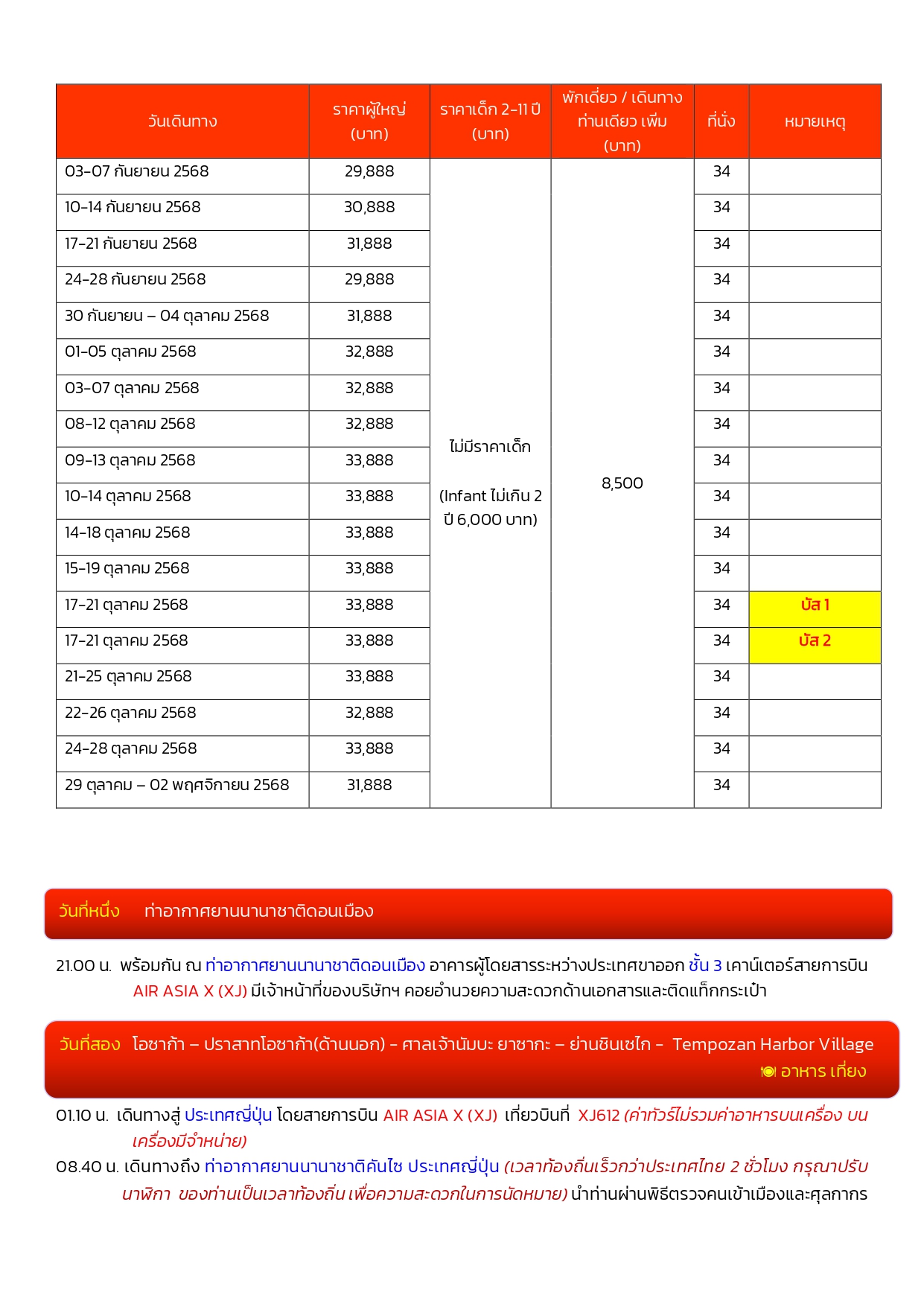 | วันเดินทาง | ราคาผู้ใหญ่ (บาท) | ราคาเด็ก 2-11 ปี (บาท) | พักเดี่ยว / เดินทางท่านเดียว เพิ่ม (บาท) | ที่นั่ง | หมายเหตุ |
|---|---|---|---|---|---|
| 03-07 กันยายน 2568 | 29,888 | ไม่มีราคาเด็ก (Infant ไม่เกิน 2 ปี 6,000 บาท) | 8,500 | 34 | |
| 10-14 กันยายน 2568 | 30,888 | | | 34 | |
| 17-21 กันยายน 2568 | 31,888 | | | 34 | |
| 24-28 กันยายน 2568 | 29,888 | | | 34 | |
| 30 กันยายน – 04 ตุลาคม 2568 | 31,888 | | | 34 | |
| 01-05 ตุลาคม 2568 | 32,888 | | | 34 | |
| 03-07 ตุลาคม 2568 | 32,888 | | | 34 | |
| 08-12 ตุลาคม 2568 | 32,888 | | | 34 | |
| 09-13 ตุลาคม 2568 | 33,888 | | | 34 | |
| 10-14 ตุลาคม 2568 | 33,888 | | | 34 | |
| 14-18 ตุลาคม 2568 | 33,888 | | | 34 | |
| 15-19 ตุลาคม 2568 | 33,888 | | | 34 | |
| 17-21 ตุลาคม 2568 | 33,888 | | | 34 | บัส 1 |
| 17-21 ตุลาคม 2568 | 33,888 | | | 34 | บัส 2 |
| 21-25 ตุลาคม 2568 | 33,888 | | | 34 | |
| 22-26 ตุลาคม 2568 | 32,888 | | | 34 | |
| 24-28 ตุลาคม 2568 | 33,888 | | | 34 | |
| 29 ตุลาคม – 02 พฤศจิกายน 2568 | 31,888 | | | 34 | |

วันที่หนึ่ง ท่าอากาศยานนานาชาติดอนเมือง

21.00 น. พร้อมกัน ณ ท่าอากาศยานนานาชาติดอนเมือง อาคารผู้โดยสารระหว่างประเทศขาออก ชั้น 3 เคาน์เตอร์สายการบิน AIR ASIA X (XJ) มีเจ้าหน้าที่ของบริษัทฯ คอยอำนวยความสะดวกด้านเอกสารและติดแท็กกระเป๋า

วันที่สอง โอซาก้า – ปราสาทโอซาก้า(ด้านนอก) - ศาลเจ้านัมบะ ยาซากะ – ย่านชินเซไก - Tempozan Harbor Village
อาหาร เที่ยง

01.10 น. เดินทางสู่ ประเทศญี่ปุ่น โดยสายการบิน AIR ASIA X (XJ) เที่ยวบินที่ XJ612 (ค่าทัวร์ไม่รวมค่าอาหารบนเครื่อง บนเครื่องมีจำหน่าย)
08.40 น. เดินทางถึง ท่าอากาศยานนานาชาติคันไซ ประเทศญี่ปุ่น (เวลาท้องถิ่นเร็วกว่าประเทศไทย 2 ชั่วโมง กรุณาปรับนาฬิกา ของท่านเป็นเวลาท้องถิ่น เพื่อความสะดวกในการนัดหมาย) นำท่านผ่านพิธีตรวจคนเข้าเมืองและศุลกากร